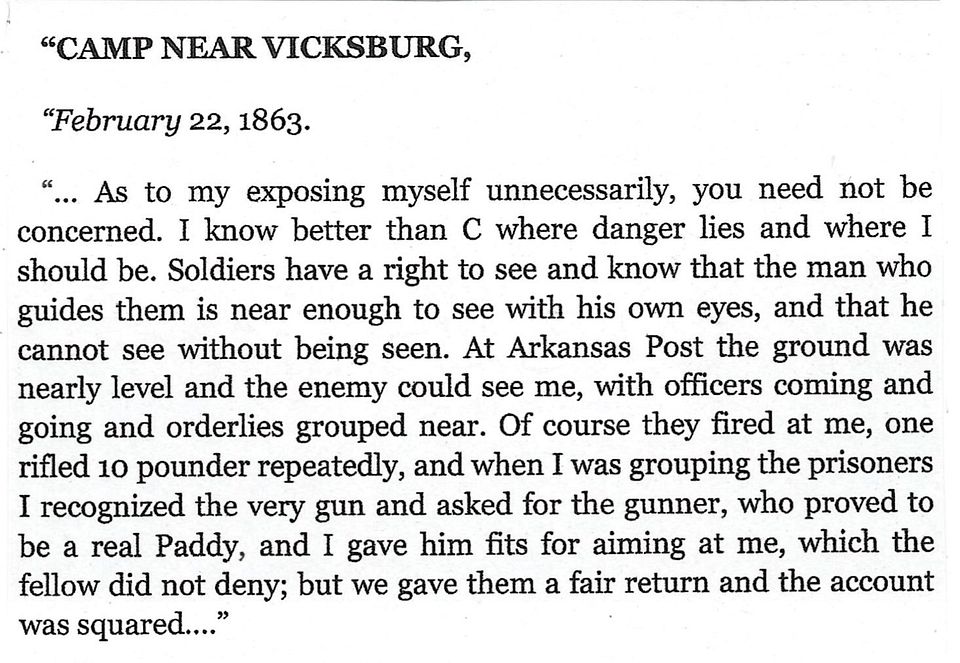 “CAMP NEAR VICKSBURG,

“February 22, 1863.

“... As to my exposing myself unnecessarily, you need not be concerned. I know better than C where danger lies and where I should be. Soldiers have a right to see and know that the man who guides them is near enough to see with his own eyes, and that he cannot see without being seen. At Arkansas Post the ground was nearly level and the enemy could see me, with officers coming and going and orderlies grouped near. Of course they fired at me, one rifled 10 pounder repeatedly, and when I was grouping the prisoners I recognized the very gun and asked for the gunner, who proved to be a real Paddy, and I gave him fits for aiming at me, which the fellow did not deny; but we gave them a fair return and the account was squared....”